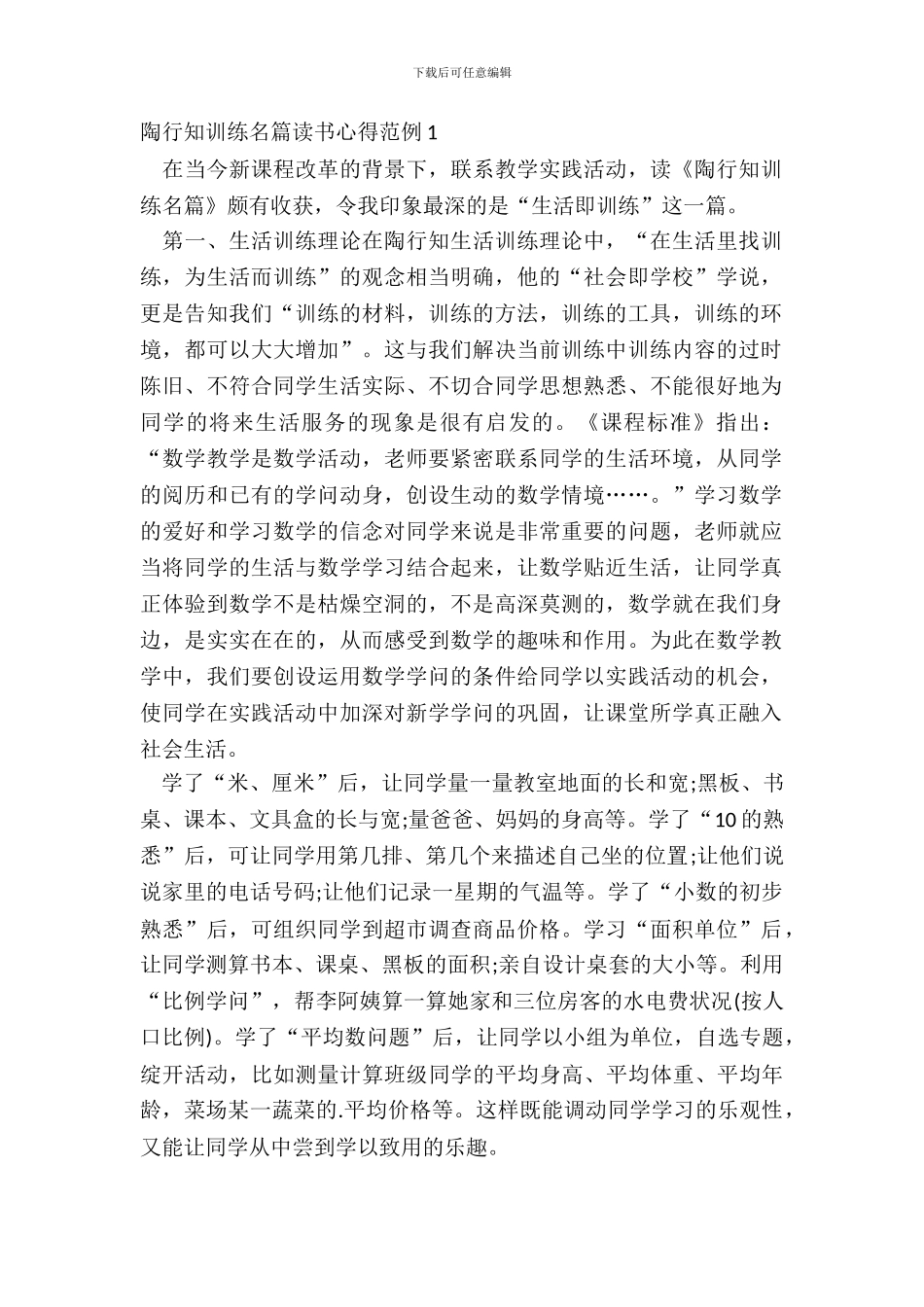 下载后可任意编辑

陶行知训练名篇读书心得范例 1

在当今新课程改革的背景下，联系教学实践活动，读《陶行知训练名篇》颇有收获，令我印象最深的是“生活即训练”这一篇。

第一、生活训练理论在陶行知生活训练理论中，“在生活里找训练，为生活而训练”的观念相当明确，他的“社会即学校”学说，更是告知我们“训练的材料，训练的方法，训练的工具，训练的环境，都可以大大增加”。这与我们解决当前训练中训练内容的过时陈旧、不符合同学生活实际、不切合同学思想熟悉、不能很好地为同学的将来生活服务的现象是很有启发的。《课程标准》指出：“数学教学是数学活动，老师要紧密联系同学的生活环境，从同学的阅历和已有的学问动身，创设生动的数学情境……。”学习数学的爱好和学习数学的信念对同学来说是非常重要的问题，老师就应当将同学的生活与数学学习结合起来，让数学贴近生活，让同学真正体验到数学不是枯燥空洞的，不是高深莫测的，数学就在我们身边，是实实在在的，从而感受到数学的趣味和作用。为此在数学教学中，我们要创设运用数学学问的条件给同学以实践活动的机会，使同学在实践活动中加深对新学学问的巩固，让课堂所学真正融入社会生活。

学了“米、厘米”后，让同学量一量教室地面的长和宽;黑板、书桌、课本、文具盒的长与宽;量爸爸、妈妈的身高等。学了“10 的熟悉”后，可让同学用第几排、第几个来描述自己坐的位置;让他们说说家里的电话号码;让他们记录一星期的气温等。学了“小数的初步熟悉”后，可组织同学到超市调查商品价格。学习“面积单位”后，让同学测算书本、课桌、黑板的面积;亲自设计桌套的大小等。利用“比例学问”，帮李阿姨算一算她家和三位房客的水电费状况(按人口比例)。学了“平均数问题”后，让同学以小组为单位，自选专题，绽开活动，比如测量计算班级同学的平均身高、平均体重、平均年龄，菜场某一蔬菜的.平均价格等。这样既能调动同学学习的乐观性，又能让同学从中尝到学以致用的乐趣。